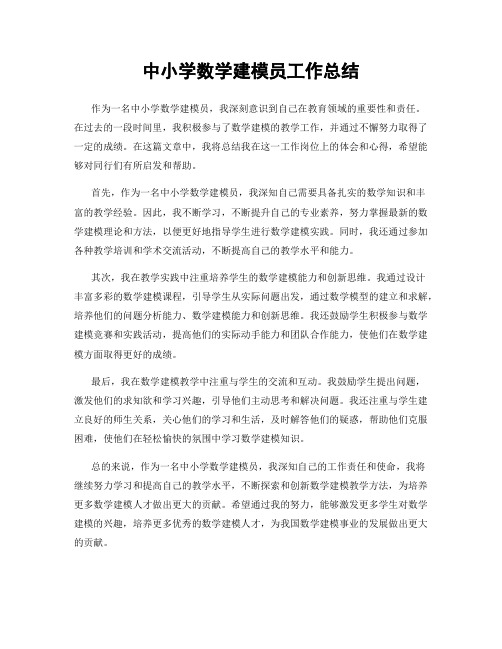 中小学数学建模员工作总结

作为一名中小学数学建模员，我深刻意识到自己在教育领域的重要性和责任。在过去的一段时间里，我积极参与了数学建模的教学工作，并通过不懈努力取得了一定的成绩。在这篇文章中，我将总结我在这一工作岗位上的体会和心得，希望能够对同行们有所启发和帮助。

首先，作为一名中小学数学建模员，我深知自己需要具备扎实的数学知识和丰富的教学经验。因此，我不断学习，不断提升自己的专业素养，努力掌握最新的数学建模理论和方法，以便更好地指导学生进行数学建模实践。同时，我还通过参加各种教学培训和学术交流活动，不断提高自己的教学水平和能力。

其次，我在教学实践中注重培养学生的数学建模能力和创新思维。我通过设计丰富多彩的数学建模课程，引导学生从实际问题出发，通过数学模型的建立和求解，培养他们的问题分析能力、数学建模能力和创新思维。我还鼓励学生积极参与数学建模竞赛和实践活动，提高他们的实际动手能力和团队合作能力，使他们在数学建模方面取得更好的成绩。

最后，我在数学建模教学中注重与学生的交流和互动。我鼓励学生提出问题，激发他们的求知欲和学习兴趣，引导他们主动思考和解决问题。我还注重与学生建立良好的师生关系，关心他们的学习和生活，及时解答他们的疑惑，帮助他们克服困难，使他们在轻松愉快的氛围中学习数学建模知识。

总的来说，作为一名中小学数学建模员，我深知自己的工作责任和使命，我将继续努力学习和提高自己的教学水平，不断探索和创新数学建模教学方法，为培养更多数学建模人才做出更大的贡献。希望通过我的努力，能够激发更多学生对数学建模的兴趣，培养更多优秀的数学建模人才，为我国数学建模事业的发展做出更大的贡献。